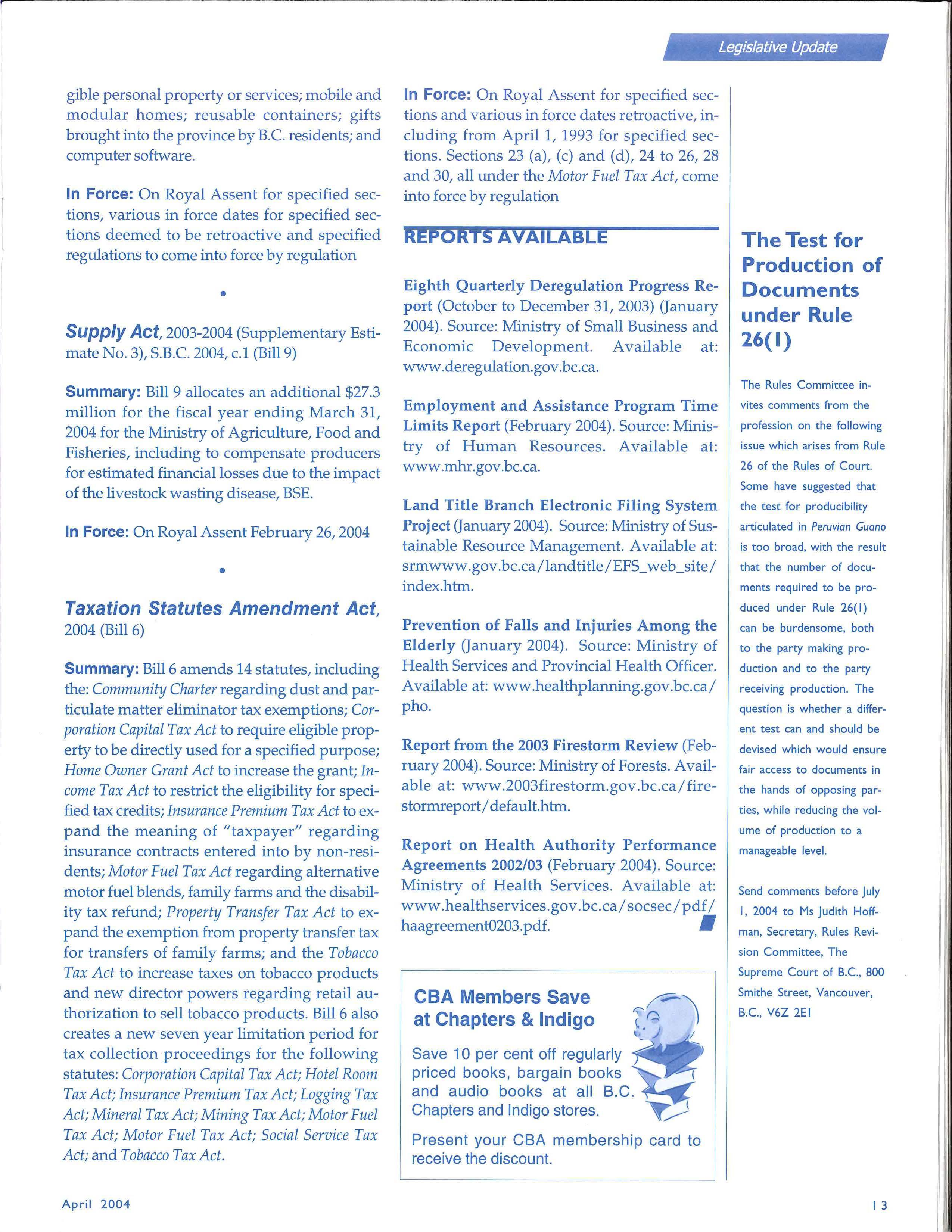 Legislative Update

gible personal property or services; mobile and modular homes; reusable containers; gifts brought into the province by B.C. residents; and computer software.

In Force: On Royal Assent for specified sections, various in force dates for specified sections deemed to be retroactive and specified regulations to come into force by regulation

•

Supply Act, 2003-2004 (Supplementary Estimate No. 3), S.B.C. 2004, c.1 (Bill 9)

Summary: Bill 9 allocates an additional $27.3 million for the fiscal year ending March 31, 2004 for the Ministry of Agriculture, Food and Fisheries, including to compensate producers for estimated financial losses due to the impact of the livestock wasting disease, BSE.

In Force: On Royal Assent February 26, 2004

•

Taxation Statutes Amendment Act, 2004 (Bill 6)

Summary: Bill 6 amends 14 statutes, including the: Community Charter regarding dust and particulate matter eliminator tax exemptions; Corporation Capital Tax Act to require eligible property to be directly used for a specified purpose; Home Owner Grant Act to increase the grant; Income Tax Act to restrict the eligibility for specified tax credits; Insurance Premium Tax Act to expand the meaning of "taxpayer" regarding insurance contracts entered into by non-residents; Motor Fuel Tax Act regarding alternative motor fuel blends, family farms and the disability tax refund; Property Transfer Tax Act to expand the exemption from property transfer tax for transfers of family farms; and the Tobacco Tax Act to increase taxes on tobacco products and new director powers regarding retail authorization to sell tobacco products. Bill 6 also creates a new seven year limitation period for tax collection proceedings for the following statutes: Corporation Capital Tax Act; Hotel Room Tax Act; Insurance Premium Tax Act; Logging Tax Act; Mineral Tax Act; Mining Tax Act; Motor Fuel Tax Act; Motor Fuel Tax Act; Social Service Tax Act; and Tobacco Tax Act.

In Force: On Royal Assent for specified sections and various in force dates retroactive, including from April 1, 1993 for specified sections. Sections 23 (a), (c) and (d), 24 to 26, 28 and 30, all under the Motor Fuel Tax Act, come into force by regulation

REPORTS AVAILABLE

Eighth Quarterly Deregulation Progress Report (October to December 31, 2003) (January 2004). Source: Ministry of Small Business and Economic Development. Available at: www.deregulation.gov.bc.ca.

Employment and Assistance Program Time Limits Report (February 2004). Source: Ministry of Human Resources. Available at: www.mhr.gov.bc.ca.

Land Title Branch Electronic Filing System Project (January 2004). Source: Ministry of Sustainable Resource Management. Available at: srmwww.gov.bc.ca/landtitle/EFS_web_site/index.htm.

Prevention of Falls and Injuries Among the Elderly (January 2004). Source: Ministry of Health Services and Provincial Health Officer. Available at: www.healthplanning.gov.bc.ca/pho.

Report from the 2003 Firestorm Review (February 2004). Source: Ministry of Forests. Available at: www.2003firestorm.gov.bc.ca/firestormreport/default.htm.

Report on Health Authority Performance Agreements 2002/03 (February 2004). Source: Ministry of Health Services. Available at: www.healthservices.gov.bc.ca/socsec/pdf/haagreement0203.pdf.

CBA Members Save at Chapters & Indigo

Save 10 per cent off regularly priced books, bargain books and audio books at all B.C. Chapters and Indigo stores.

Present your CBA membership card to receive the discount.

The Test for Production of Documents under Rule 26(1)

The Rules Committee invites comments from the profession on the following issue which arises from Rule 26 of the Rules of Court. Some have suggested that the test for producibility articulated in Peruvian Guano is too broad, with the result that the number of documents required to be produced under Rule 26(1) can be burdensome, both to the party making production and to the party receiving production. The question is whether a different test can and should be devised which would ensure fair access to documents in the hands of opposing parties, while reducing the volume of production to a manageable level.

Send comments before July 1, 2004 to Ms Judith Hoffman, Secretary, Rules Revision Committee, The Supreme Court of B.C., 800 Smithe Street, Vancouver, B.C., V6Z 2E1

April 2004

13